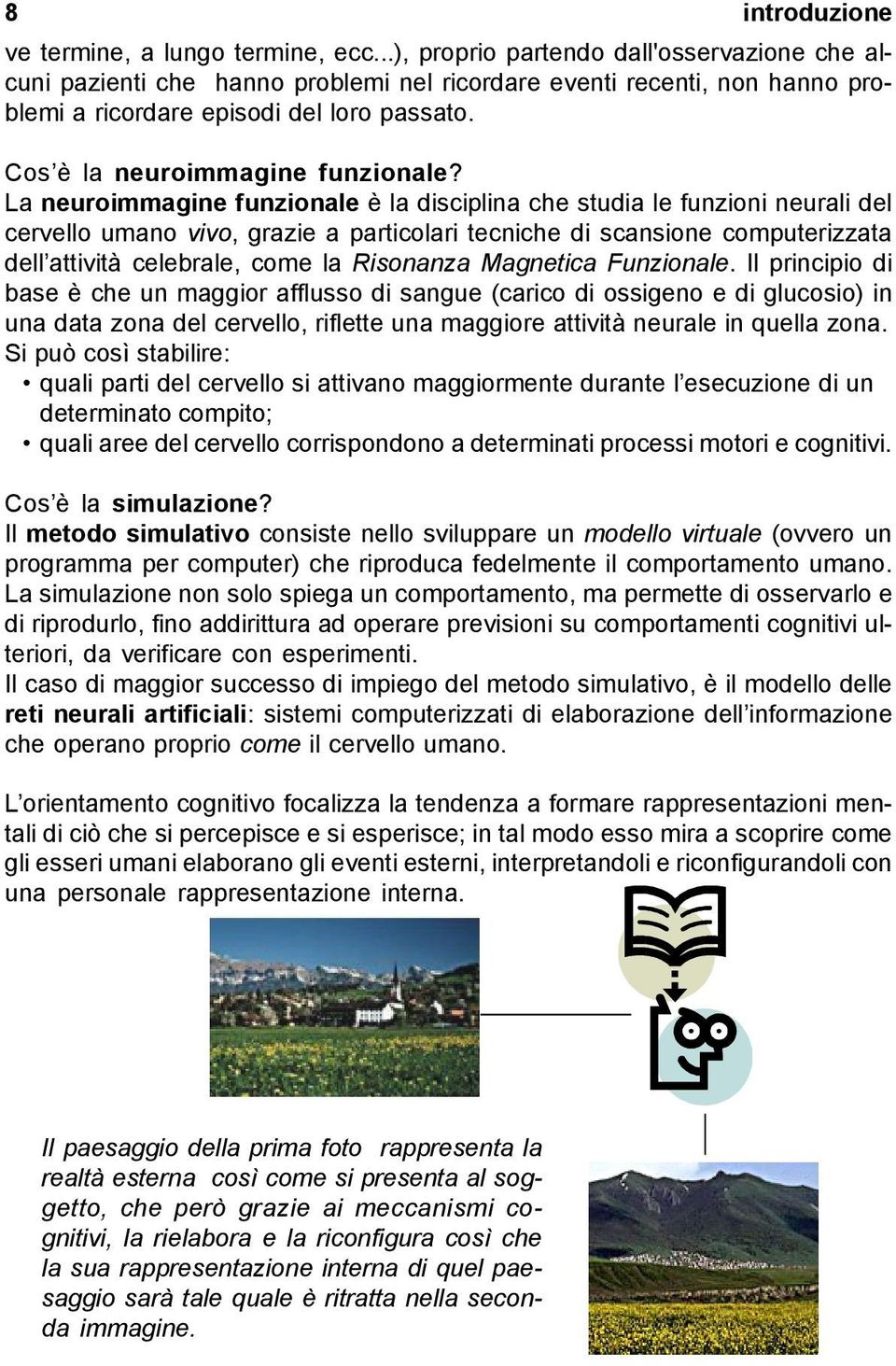 8 introduzione

ve termine, a lungo termine, ecc...), proprio partendo dall'osservazione che alcuni pazienti che hanno problemi nel ricordare eventi recenti, non hanno problemi a ricordare episodi del loro passato.

Cos'è la neuroimmagine funzionale?
La neuroimmagine funzionale è la disciplina che studia le funzioni neurali del cervello umano vivo, grazie a particolari tecniche di scansione computerizzata dell'attività celebrale, come la Risonanza Magnetica Funzionale. Il principio di base è che un maggior afflusso di sangue (carico di ossigeno e di glucosio) in una data zona del cervello, riflette una maggiore attività neurale in quella zona. Si può così stabilire:
• quali parti del cervello si attivano maggiormente durante l'esecuzione di un determinato compito;
• quali aree del cervello corrispondono a determinati processi motori e cognitivi.

Cos'è la simulazione?
Il metodo simulativo consiste nello sviluppare un modello virtuale (ovvero un programma per computer) che riproduca fedelmente il comportamento umano. La simulazione non solo spiega un comportamento, ma permette di osservarlo e di riprodurlo, fino addirittura ad operare previsioni su comportamenti cognitivi ulteriori, da verificare con esperimenti.
Il caso di maggior successo di impiego del metodo simulativo, è il modello delle reti neurali artificiali: sistemi computerizzati di elaborazione dell'informazione che operano proprio come il cervello umano.

L'orientamento cognitivo focalizza la tendenza a formare rappresentazioni mentali di ciò che si percepisce e si esperisce; in tal modo esso mira a scoprire come gli esseri umani elaborano gli eventi esterni, interpretandoli e riconfigurandoli con una personale rappresentazione interna.

Il paesaggio della prima foto rappresenta la realtà esterna così come si presenta al soggetto, che però grazie ai meccanismi cognitivi, la rielabora e la riconfigura così che la sua rappresentazione interna di quel paesaggio sarà tale quale è ritratta nella seconda immagine.